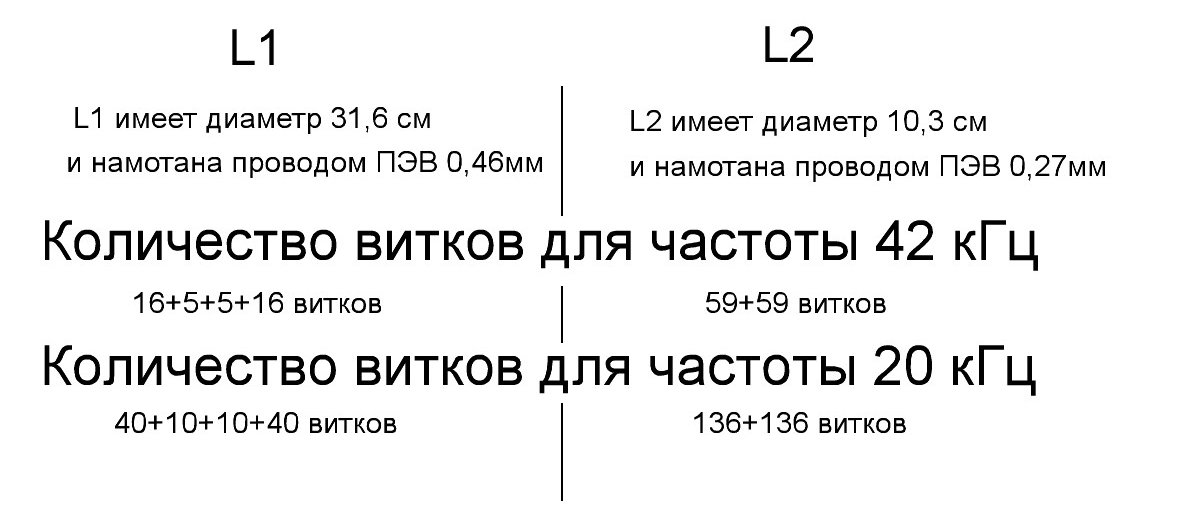 L1

L1 имеет диаметр 31,6 см
и намотана проводом ПЭВ 0,46мм

L2

L2 имеет диаметр 10,3 см
и намотана проводом ПЭВ 0,27мм

Количество витков для частоты 42 кГц

16+5+5+16 витков

59+59 витков

Количество витков для частоты 20 кГц

40+10+10+40 витков

136+136 витков